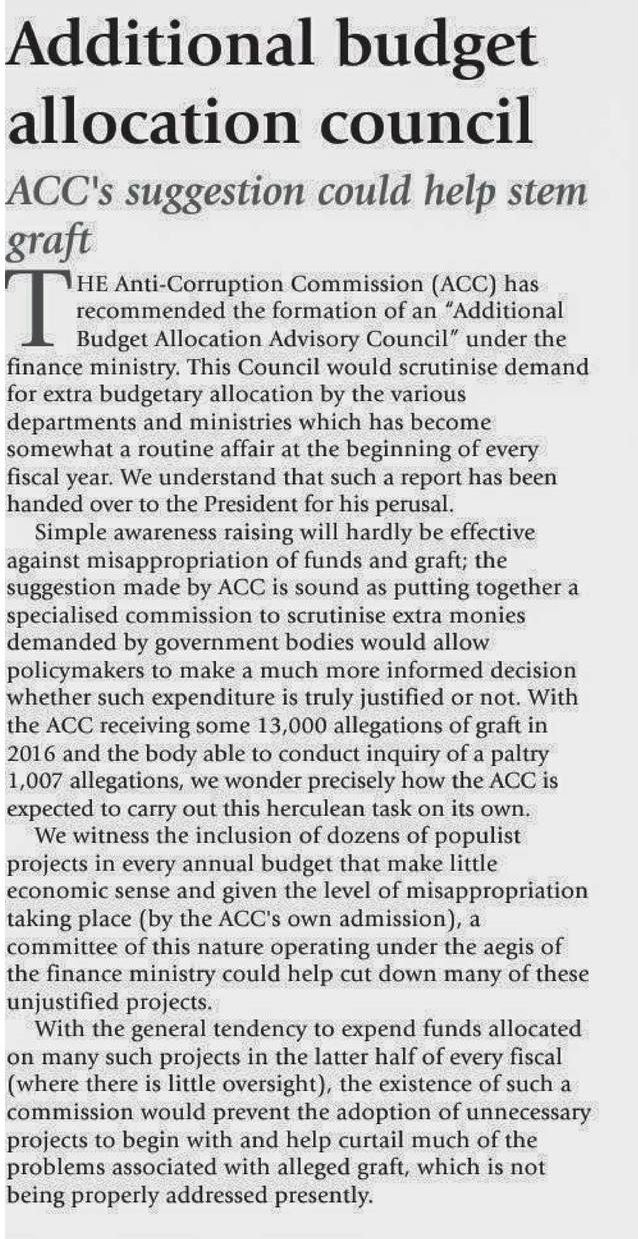 Additional budget allocation council

ACC's suggestion could help stem graft

THE Anti-Corruption Commission (ACC) has recommended the formation of an "Additional Budget Allocation Advisory Council" under the finance ministry. This Council would scrutinise demand for extra budgetary allocation by the various departments and ministries which has become somewhat a routine affair at the beginning of every fiscal year. We understand that such a report has been handed over to the President for his perusal.

Simple awareness raising will hardly be effective against misappropriation of funds and graft; the suggestion made by ACC is sound as putting together a specialised commission to scrutinise extra monies demanded by government bodies would allow policymakers to make a much more informed decision whether such expenditure is truly justified or not. With the ACC receiving some 13,000 allegations of graft in 2016 and the body able to conduct inquiry of a paltry 1,007 allegations, we wonder precisely how the ACC is expected to carry out this herculean task on its own.

We witness the inclusion of dozens of populist projects in every annual budget that make little economic sense and given the level of misappropriation taking place (by the ACC's own admission), a committee of this nature operating under the aegis of the finance ministry could help cut down many of these unjustified projects.

With the general tendency to expend funds allocated on many such projects in the latter half of every fiscal (where there is little oversight), the existence of such a commission would prevent the adoption of unnecessary projects to begin with and help curtail much of the problems associated with alleged graft, which is not being properly addressed presently.